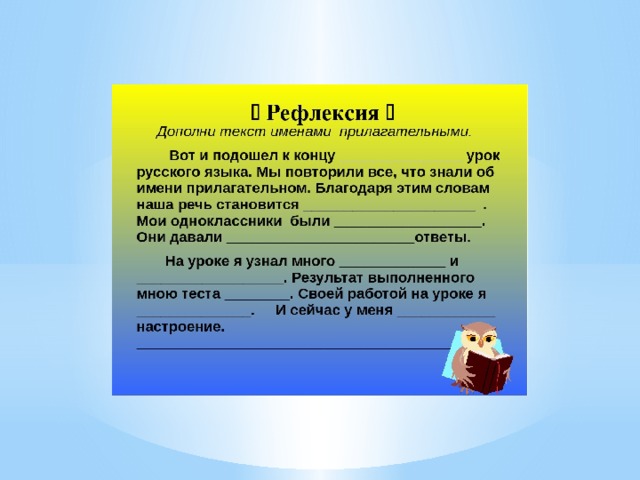 Рефлексия 
Дополни текст именами прилагательными.

Вот и подошел к концу ____ урок русского языка. Мы повторили все, что знали об имени прилагательном. Благодаря этим словам наша речь становится ____ . Мои одноклассники были ____. Они давали ____ответы.

На уроке я узнал много ____ и ____. Результат выполненного мною теста ____. Своей работой на уроке я ____. И сейчас у меня ____ настроение.
____